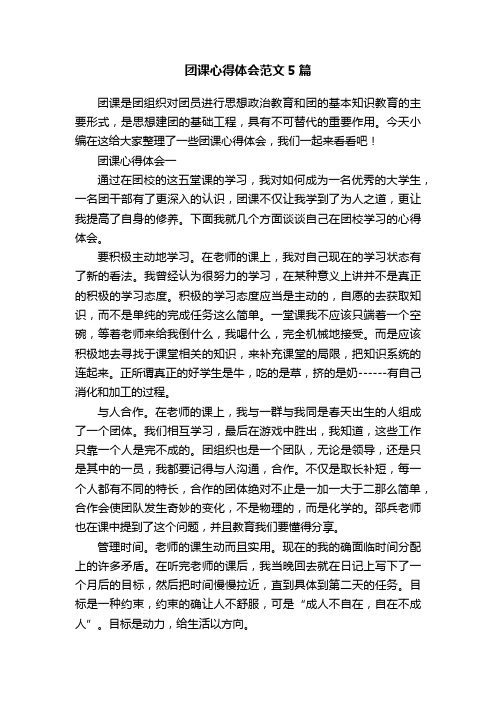 团课心得体会范文5篇

团课是团组织对团员进行思想政治教育和团的基本知识教育的主要形式，是思想建团的基础工程，具有不可替代的重要作用。今天小编在这给大家整理了一些团课心得体会，我们一起来看看吧！

团课心得体会一

通过在团校的这五堂课的学习，我对如何成为一名优秀的大学生，一名团干部有了更深入的认识，团课不仅让我学到了为人之道，更让我提高了自身的修养。下面我就几个方面谈谈自己在团校学习的心得体会。

要积极主动地学习。在老师的课上，我对自己现在的学习状态有了新的看法。我曾经认为很努力的学习，在某种意义上讲并不是真正的积极的学习态度。积极的学习态度应当是主动的，自愿的去获取知识，而不是单纯的完成任务这么简单。一堂课我不应该只端着一个空碗，等着老师来给我倒什么，我喝什么，完全机械地接受。而是应该积极地去寻找于课堂相关的知识，来补充课堂的局限，把知识系统的连起来。正所谓真正的好学生是牛，吃的是草，挤的是奶------有自己消化和加工的过程。

与人合作。在老师的课上，我与一群与我同是春天出生的人组成了一个团体。我们相互学习，最后在游戏中胜出，我知道，这些工作只靠一个人是完不成的。团组织也是一个团队，无论是领导，还是只是其中的一员，我都要记得与人沟通，合作。不仅是取长补短，每一个人都有不同的特长，合作的团体绝对不止是一加一大于二那么简单，合作会使团队发生奇妙的变化，不是物理的，而是化学的。邵兵老师也在课中提到了这个问题，并且教育我们要懂得分享。

管理时间。老师的课生动而且实用。现在的我的确面临时间分配上的许多矛盾。在听完老师的课后，我当晚回去就在日记上写下了一个月后的目标，然后把时间慢慢拉近，直到具体到第二天的任务。目标是一种约束，约束的确让人不舒服，可是“成人不自在，自在不成人”。目标是动力，给生活以方向。